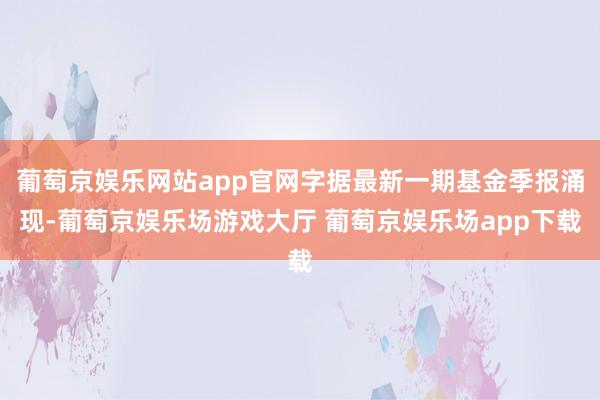 葡萄京娱乐网站app官网字据最新一期基金季报涌现-葡萄京娱乐场游戏大厅 葡萄京娱乐场app下载载